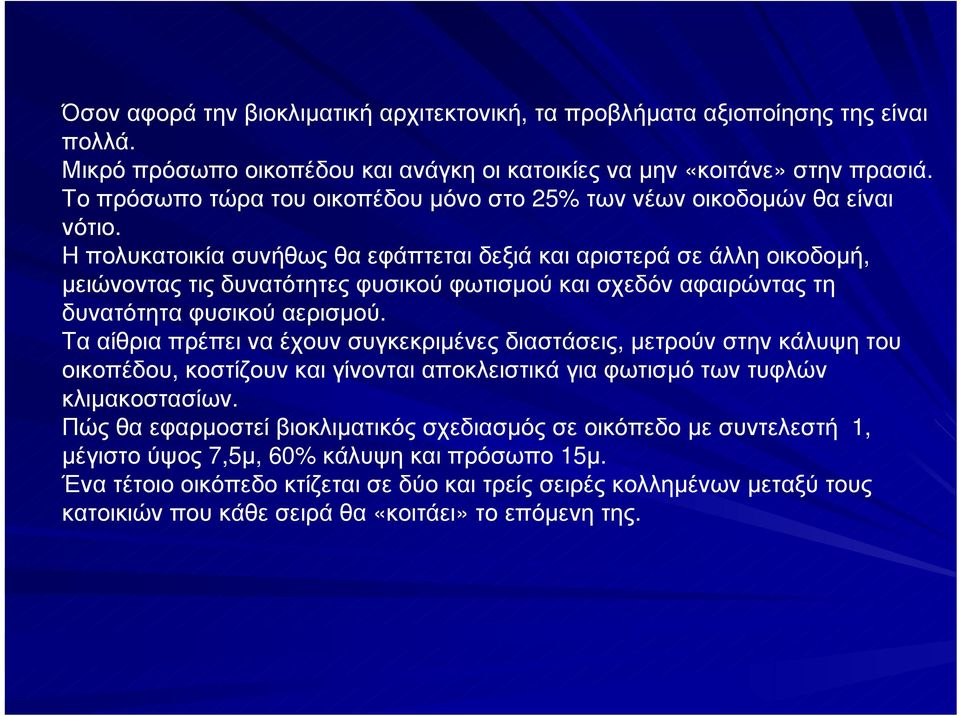 Όσον αφορά την βιοκλιματική αρχιτεκτονική, τα προβλήματα αξιοποίησης της είναι πολλά.
Μικρό πρόσωπο οικοπέδου και ανάγκη οι κατοικίες να μην «κοιτάνε» στην πρασιά.
Το πρόσωπο τώρα του οικοπέδου μόνο στο 25% των νέων οικοδομών θα είναι νότιο.
Η πολυκατοικία συνήθως θα εφάπτεται δεξιά και αριστερά σε άλλη οικοδομή, μειώνοντας τις δυνατότητες φυσικού φωτισμού και σχεδόν αφαιρώντας τη δυνατότητα φυσικού αερισμού.
Τα αίθρια πρέπει να έχουν συγκεκριμένες διαστάσεις, μετρούν στην κάλυψη του οικοπέδου, κοστίζουν και γίνονται αποκλειστικά για φωτισμό των τυφλών κλιμακοστασίων.
Πώς θα εφαρμοστεί βιοκλιματικός σχεδιασμός σε οικόπεδο με συντελεστή 1, μέγιστο ύψος 7,5μ, 60% κάλυψη και πρόσωπο 15μ.
Ένα τέτοιο οικόπεδο κτίζεται σε δύο και τρείς σειρές κολλημένων μεταξύ τους κατοικιών που κάθε σειρά θα «κοιτάει» το επόμενη της.